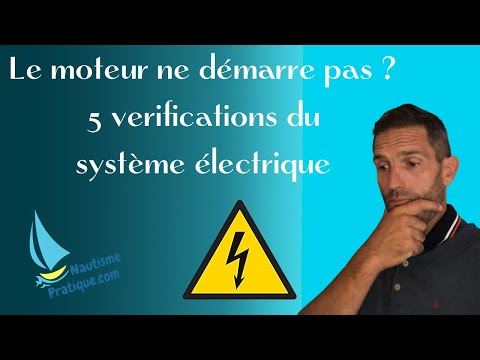 Le moteur ne démarre pas ?
5 verifications du système électrique

Nautisme Pratique.com